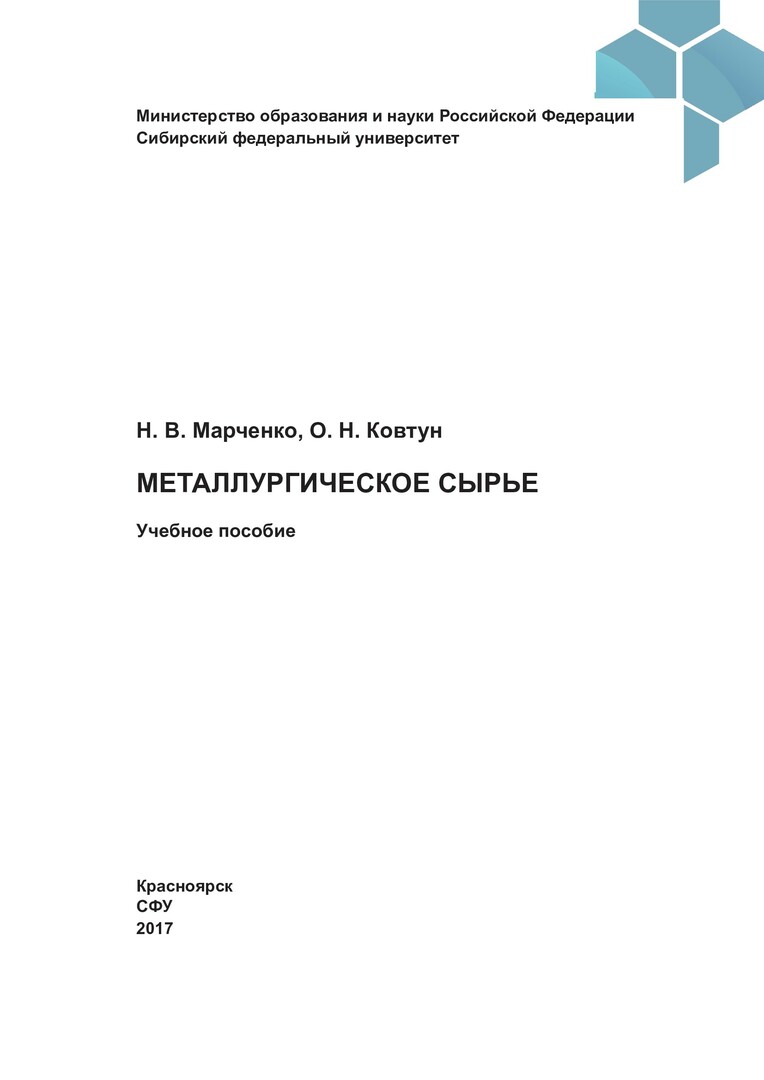 Министерство образования и науки Российской Федерации
Сибирский федеральный университет

Н. В. Марченко, О. Н. Ковтун

МЕТАЛЛУРГИЧЕСКОЕ СЫРЬЕ

Учебное пособие

Красноярск
СФУ
2017